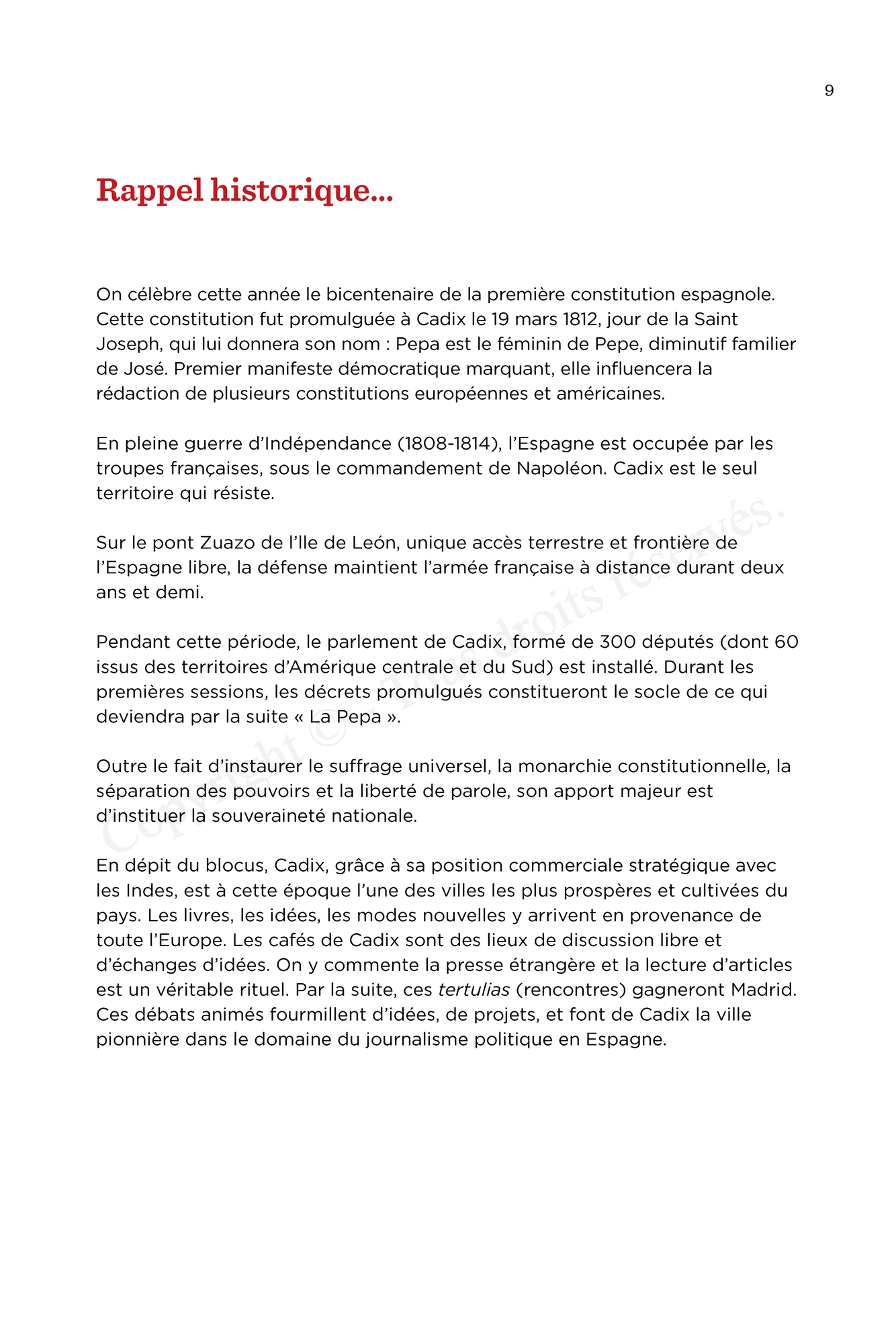 9

Rappel historique...

On célèbre cette année le bicentenaire de la première constitution espagnole. Cette constitution fut promulguée à Cadix le 19 mars 1812, jour de la Saint Joseph, qui lui donnera son nom : Pepa est le féminin de Pepe, diminutif familier de José. Premier manifeste démocratique marquant, elle influencera la rédaction de plusieurs constitutions européennes et américaines.

En pleine guerre d'Indépendance (1808-1814), l'Espagne est occupée par les troupes françaises, sous le commandement de Napoléon. Cadix est le seul territoire qui résiste.

Sur le pont Zuazo de l'Ile de León, unique accès terrestre et frontière de l'Espagne libre, la défense maintient l'armée française à distance durant deux ans et demi.

Pendant cette période, le parlement de Cadix, formé de 300 députés (dont 60 issus des territoires d'Amérique centrale et du Sud) est installé. Durant les premières sessions, les décrets promulgués constitueront le socle de ce qui deviendra par la suite « La Pepa ».

Outre le fait d'instaurer le suffrage universel, la monarchie constitutionnelle, la séparation des pouvoirs et la liberté de parole, son apport majeur est d'instituer la souveraineté nationale.

En dépit du blocus, Cadix, grâce à sa position commerciale stratégique avec les Indes, est à cette époque l'une des villes les plus prospères et cultivées du pays. Les livres, les idées, les modes nouvelles y arrivent en provenance de toute l'Europe. Les cafés de Cadix sont des lieux de discussion libre et d'échanges d'idées. On y commente la presse étrangère et la lecture d'articles est un véritable rituel. Par la suite, ces tertulias (rencontres) gagneront Madrid. Ces débats animés fourmillent d'idées, de projets, et font de Cadix la ville pionnière dans le domaine du journalisme politique en Espagne.

Copyright © - Tous droits réservés.